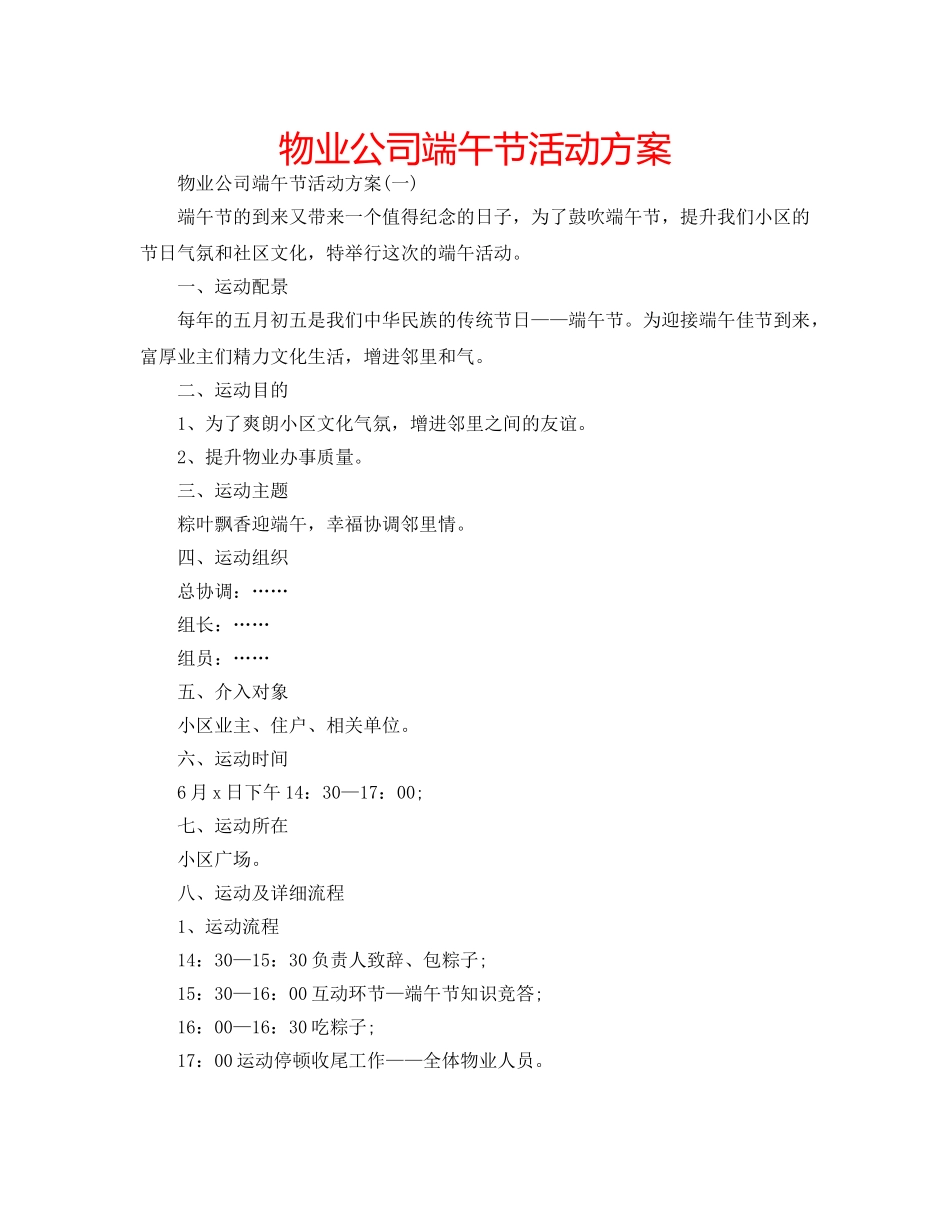 物业公司端午节活动方案

物业公司端午节活动方案(一)

端午节的到来又带来一个值得纪念的日子，为了鼓吹端午节，提升我们小区的节日气氛和社区文化，特举行这次的端午活动。

一、运动配景

每年的五月初五是我们中华民族的传统节日——端午节。为迎接端午佳节到来，富厚业主们精力文化生活，增进邻里和气。

二、运动目的

1、为了爽朗小区文化气氛，增进邻里之间的友谊。

2、提升物业办事质量。

三、运动主题

粽叶飘香迎端午，幸福协调邻里情。

四、运动组织

总协调：……

组长：……

组员：……

五、介入对象

小区业主、住户、相关单位。

六、运动时间

6月x日下午14：30—17：00;

七、运动所在

小区广场。

八、运动及详细流程

1、运动流程

14：30—15：30负责人致辞、包粽子;

15：30—16：00互动环节—端午节知识竞答;

16：00—16：30吃粽子;

17：00运动停顿收尾工作——全体物业人员。